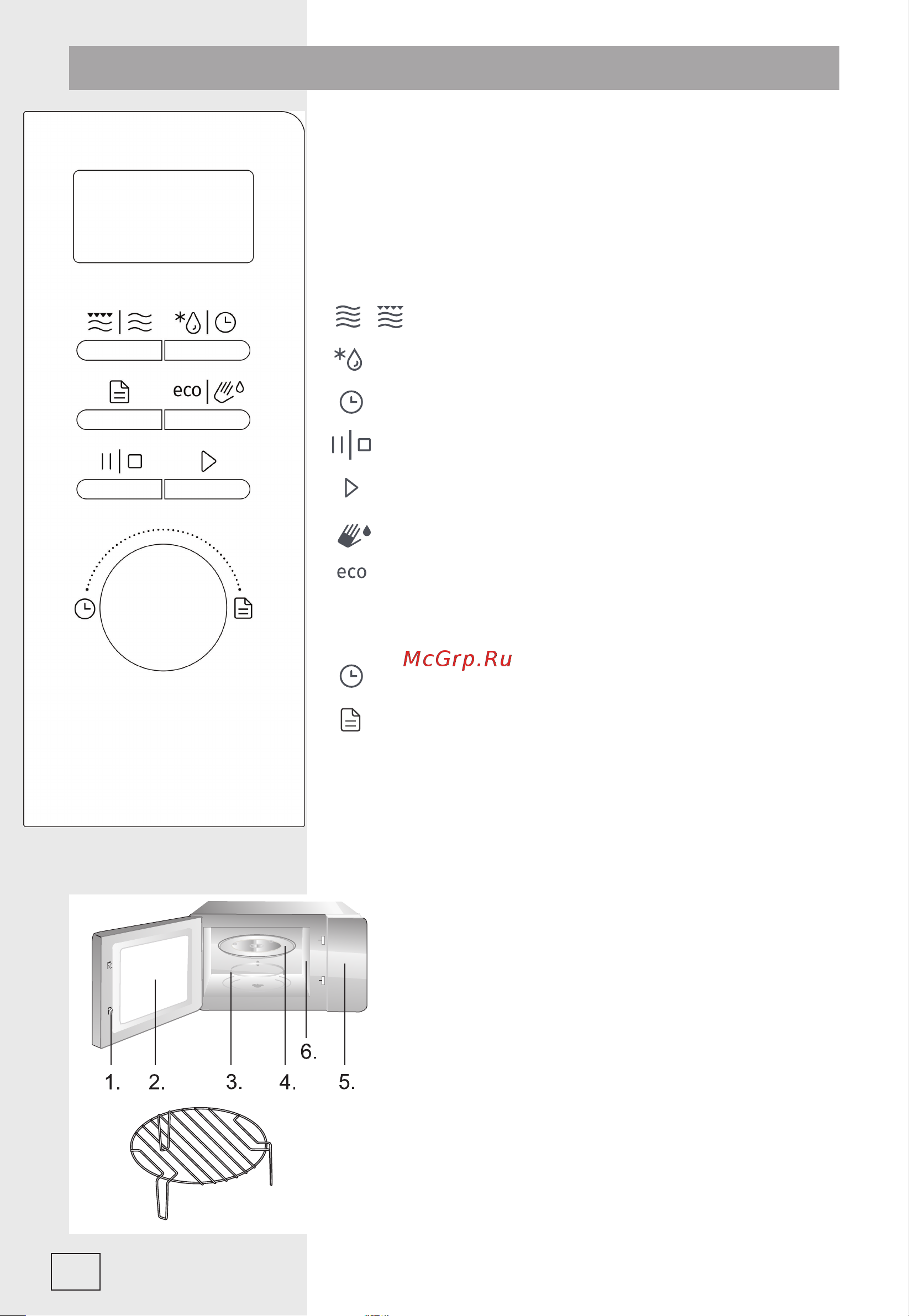 eco

eco

McGrp.Ru

6.

1. 2. 3. 4. 5.